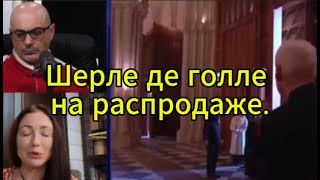 Шерле де голле на распродаже.